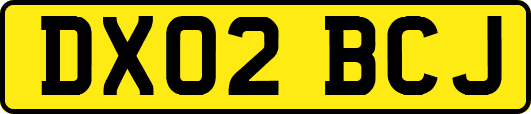 DX02 BCJ